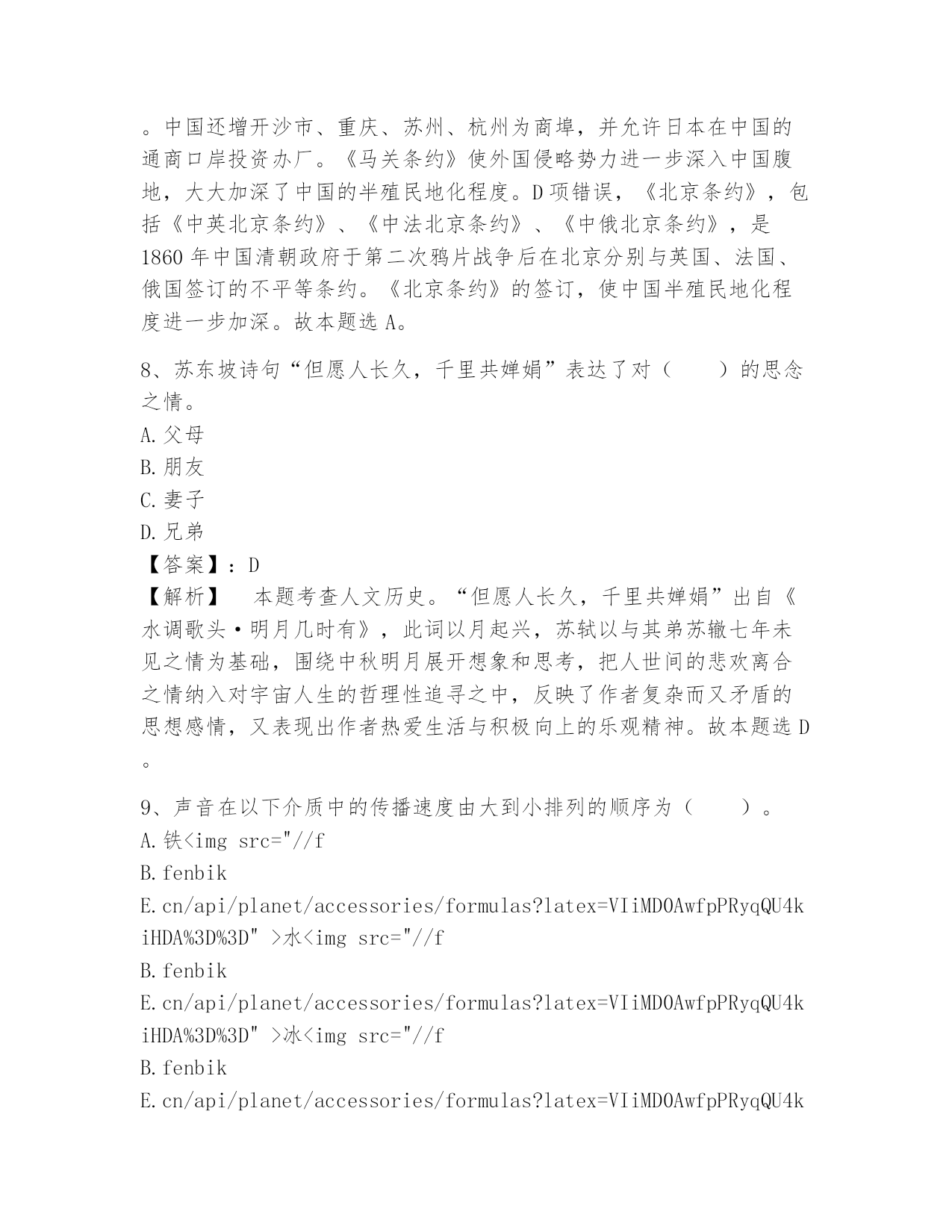 。中国还增开沙市、重庆、苏州、杭州为商埠，并允许日本在中国的通商口岸投资办厂。《马关条约》使外国侵略势力进一步深入中国腹地，大大加深了中国的半殖民地化程度。D项错误，《北京条约》，包括《中英北京条约》、《中法北京条约》、《中俄北京条约》，是1860年中国清朝政府于第二次鸦片战争后在北京分别与英国、法国、俄国签订的不平等条约。《北京条约》的签订，使中国半殖民地化程度进一步加深。故本题选A。

8、苏东坡诗句“但愿人长久，千里共婵娟”表达了对（　　）的思念之情。
A.父母
B.朋友
C.妻子
D.兄弟
【答案】：D
【解析】　本题考查人文历史。“但愿人长久，千里共婵娟”出自《水调歌头·明月几时有》，此词以月起兴，苏轼以与其弟苏辙七年未见之情为基础，围绕中秋明月展开想象和思考，把人世间的悲欢离合之情纳入对宇宙人生的哲理性追寻之中，反映了作者复杂而又矛盾的思想感情，又表现出作者热爱生活与积极向上的乐观精神。故本题选D。

9、声音在以下介质中的传播速度由大到小排列的顺序为（　　）。
A.铁<img src="//f
B.fenbik
E.cn/api/planet/accessories/formulas?latex=VIiMDOAwfpPRyqQU4kiHDA%3D%3D" >水<img src="//f
B.fenbik
E.cn/api/planet/accessories/formulas?latex=VIiMDOAwfpPRyqQU4kiHDA%3D%3D" >冰<img src="//f
B.fenbik
E.cn/api/planet/accessories/formulas?latex=VIiMDOAwfpPRyqQU4k